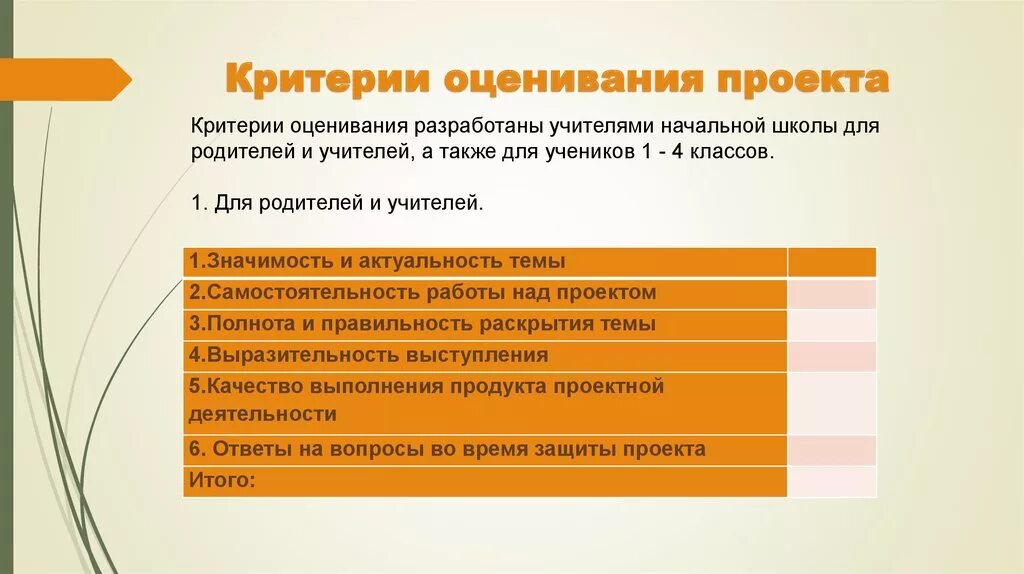 Критерии оценивания проекта

Критерии оценивания разработаны учителями начальной школы для родителей и учителей, а также для учеников 1 - 4 классов.

1. Для родителей и учителей.

| 1.Значимость и актуальность темы | |
|---|---|
| 2.Самостоятельность работы над проектом | |
| 3.Полнота и правильность раскрытия темы | |
| 4.Выразительность выступления | |
| 5.Качество выполнения продукта проектной деятельности | |
| 6. Ответы на вопросы во время защиты проекта | |
| Итого: | |